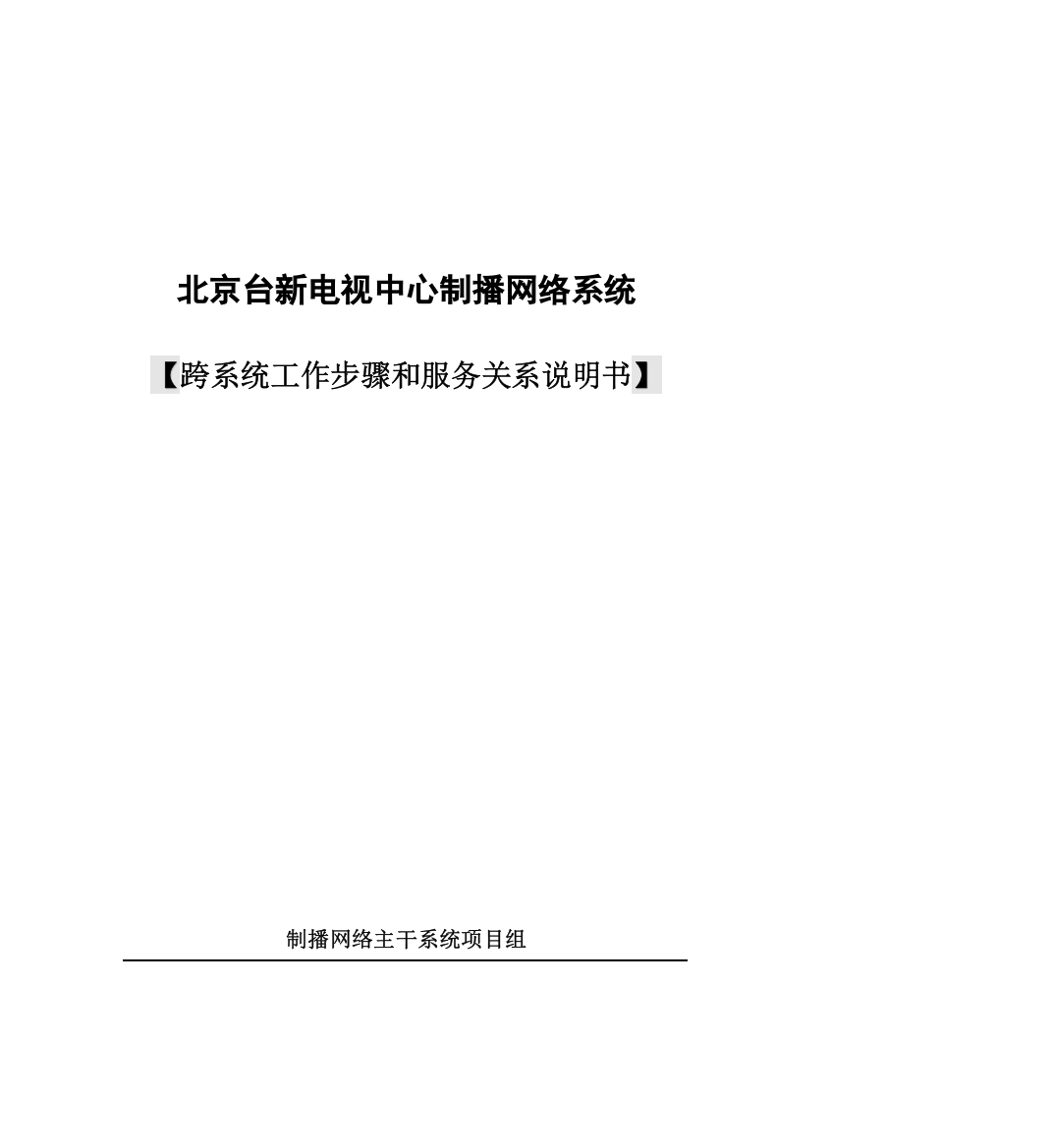 北京台新电视中心制播网络系统

【跨系统工作步骤和服务关系说明书】

制播网络主干系统项目组